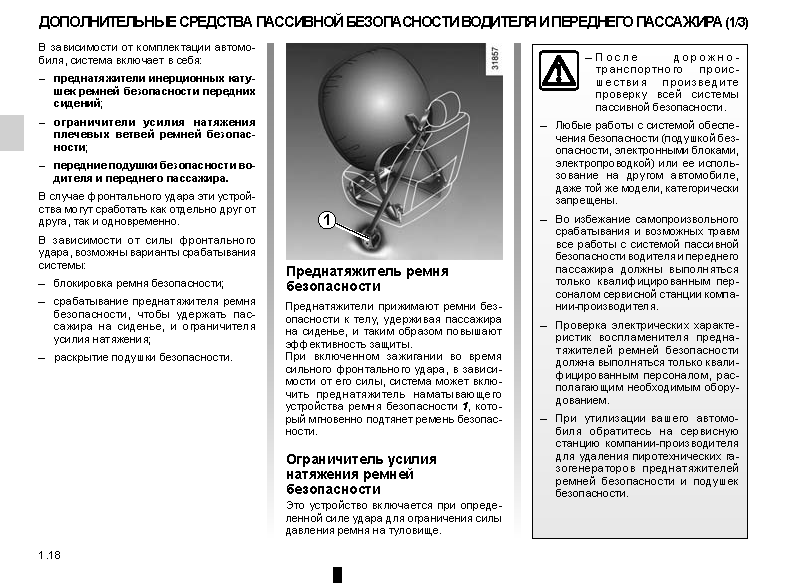 ДОПОЛНИТЕЛЬНЫЕ СРЕДСТВА ПАССИВНОЙ БЕЗОПАСНОСТИ ВОДИТЕЛЯ И ПЕРЕДНЕГО ПАССАЖИРА (1/3)

В зависимости от комплектации автомобиля, система включает в себя:

– преднатяжители инерционных катушек ремней безопасности передних сидений;

– ограничители усилия натяжения плечевых ветвей ремней безопасности;

– передние подушки безопасности водителя и переднего пассажира.

В случае фронтального удара эти устройства могут сработать как отдельно друг от друга, так и одновременно.

В зависимости от силы фронтального удара, возможны варианты срабатывания системы:

– блокировка ремня безопасности;

– срабатывание преднатяжителя ремня безопасности, чтобы удержать пассажира на сиденье, и ограничителя усилия натяжения;

– раскрытие подушки безопасности.

31857

1

Преднатяжитель ремня безопасности

Преднатяжители прижимают ремни безопасности к телу, удерживая пассажира на сиденье, и таким образом повышают эффективность защиты.

При включенном зажигании во время сильного фронтального удара, в зависимости от его силы, система может включить преднатяжитель наматывающего устройства ремня безопасности 1, который мгновенно подтянет ремень безопасности.

Ограничитель усилия натяжения ремней безопасности

Это устройство включается при определенной силе удара для ограничения силы давления ремня на туловище.

– После дорожно-транспортного происшествия произведите проверку всей системы пассивной безопасности.

– Любые работы с системой обеспечения безопасности (подушкой безопасности, электронными блоками, электропроводкой) или ее использование на другом автомобиле, даже той же модели, категорически запрещены.

– Во избежание самопроизвольного срабатывания и возможных травм все работы с системой пассивной безопасности водителя и переднего пассажира должны выполняться только квалифицированным персоналом сервисной станции компании-производителя.

– Проверка электрических характеристик воспламенителя преднатяжителей ремней безопасности должна выполняться только квалифицированным персоналом, располагающим необходимым оборудованием.

– При утилизации вашего автомобиля обратитесь на сервисную станцию компании-производителя для удаления пиротехнических газогенераторов преднатяжителей ремней безопасности и подушек безопасности.

1.18